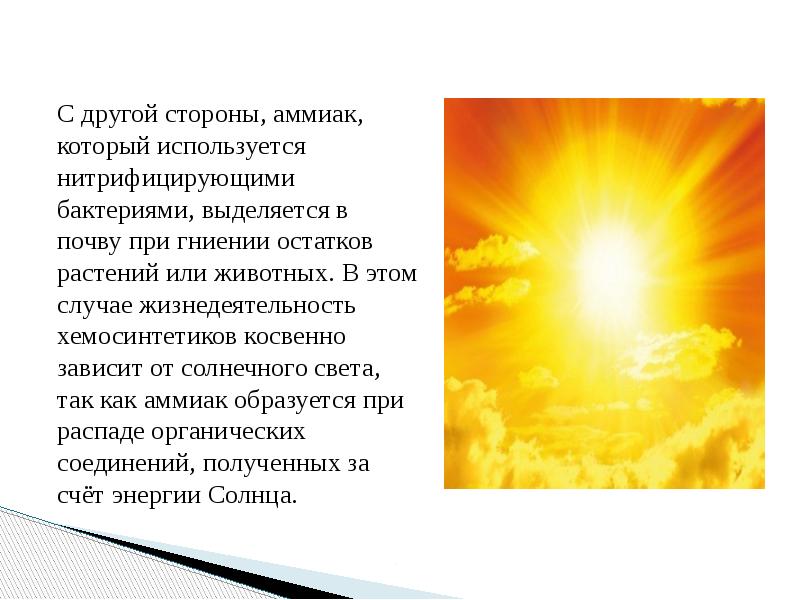 С другой стороны, аммиак, который используется нитрифицирующими бактериями, выделяется в почву при гниении остатков растений или животных. В этом случае жизнедеятельность хемосинтетиков косвенно зависит от солнечного света, так как аммиак образуется при распаде органических соединений, полученных за счёт энергии Солнца.